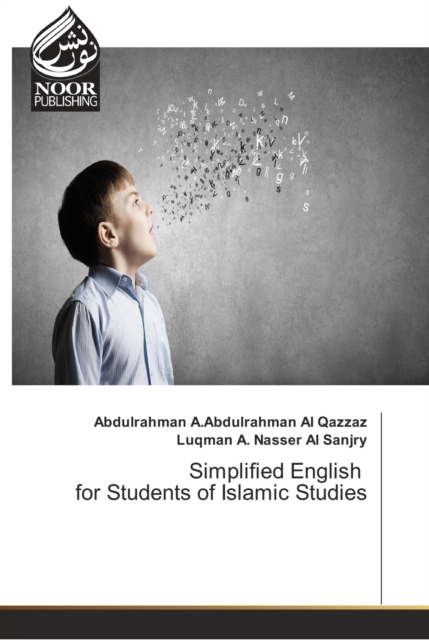 نور نشر
NOOR PUBLISHING

Abdulrahman A.Abdulrahman Al Qazzaz
Luqman A. Nasser Al Sanjry

Simplified English
for Students of Islamic Studies